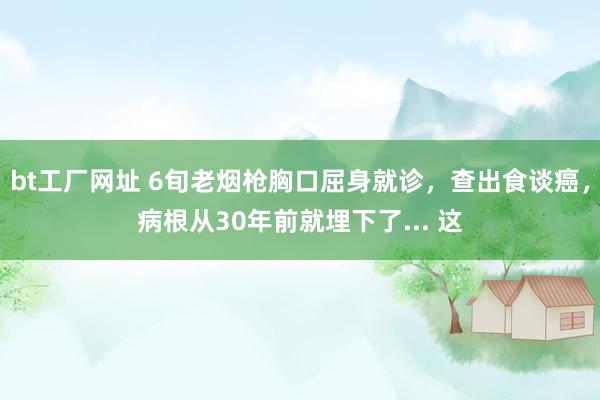 bt工厂网址 6旬老烟枪胸口屈身就诊，查出食谈癌，病根从30年前就埋下了... 这